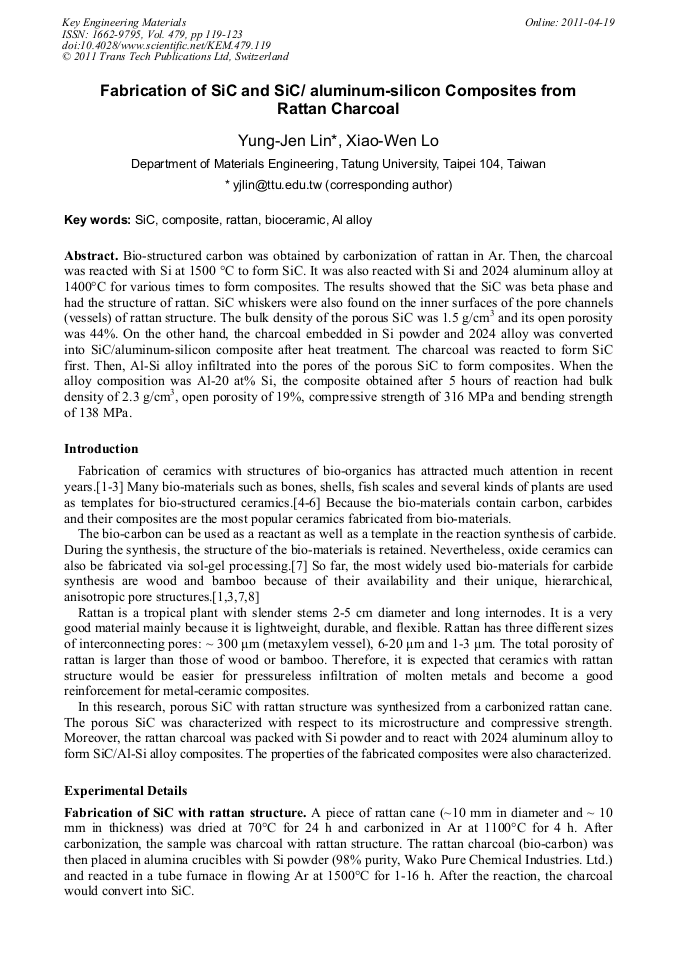 Key Engineering Materials
ISSN: 1662-9795, Vol. 479, pp 119-123
doi:10.4028/www.scientific.net/KEM.479.119
© 2011 Trans Tech Publications Ltd, Switzerland

Online: 2011-04-19

Fabrication of SiC and SiC/ aluminum-silicon Composites from Rattan Charcoal

Yung-Jen Lin*, Xiao-Wen Lo

Department of Materials Engineering, Tatung University, Taipei 104, Taiwan

* yjlin@ttu.edu.tw (corresponding author)

Key words: SiC, composite, rattan, bioceramic, Al alloy

Abstract. Bio-structured carbon was obtained by carbonization of rattan in Ar. Then, the charcoal was reacted with Si at 1500 °C to form SiC. It was also reacted with Si and 2024 aluminum alloy at 1400°C for various times to form composites. The results showed that the SiC was beta phase and had the structure of rattan. SiC whiskers were also found on the inner surfaces of the pore channels (vessels) of rattan structure. The bulk density of the porous SiC was 1.5 g/cm$^3$ and its open porosity was 44%. On the other hand, the charcoal embedded in Si powder and 2024 alloy was converted into SiC/aluminum-silicon composite after heat treatment. The charcoal was reacted to form SiC first. Then, Al-Si alloy infiltrated into the pores of the porous SiC to form composites. When the alloy composition was Al-20 at% Si, the composite obtained after 5 hours of reaction had bulk density of 2.3 g/cm$^3$, open porosity of 19%, compressive strength of 316 MPa and bending strength of 138 MPa.

Introduction

Fabrication of ceramics with structures of bio-organics has attracted much attention in recent years.[1-3] Many bio-materials such as bones, shells, fish scales and several kinds of plants are used as templates for bio-structured ceramics.[4-6] Because the bio-materials contain carbon, carbides and their composites are the most popular ceramics fabricated from bio-materials.

The bio-carbon can be used as a reactant as well as a template in the reaction synthesis of carbide. During the synthesis, the structure of the bio-materials is retained. Nevertheless, oxide ceramics can also be fabricated via sol-gel processing.[7] So far, the most widely used bio-materials for carbide synthesis are wood and bamboo because of their availability and their unique, hierarchical, anisotropic pore structures.[1,3,7,8]

Rattan is a tropical plant with slender stems 2-5 cm diameter and long internodes. It is a very good material mainly because it is lightweight, durable, and flexible. Rattan has three different sizes of interconnecting pores: ~ 300 μm (metaxylem vessel), 6-20 μm and 1-3 μm. The total porosity of rattan is larger than those of wood or bamboo. Therefore, it is expected that ceramics with rattan structure would be easier for pressureless infiltration of molten metals and become a good reinforcement for metal-ceramic composites.

In this research, porous SiC with rattan structure was synthesized from a carbonized rattan cane. The porous SiC was characterized with respect to its microstructure and compressive strength. Moreover, the rattan charcoal was packed with Si powder and to react with 2024 aluminum alloy to form SiC/Al-Si alloy composites. The properties of the fabricated composites were also characterized.

Experimental Details

Fabrication of SiC with rattan structure. A piece of rattan cane (~10 mm in diameter and ~ 10 mm in thickness) was dried at 70°C for 24 h and carbonized in Ar at 1100°C for 4 h. After carbonization, the sample was charcoal with rattan structure. The rattan charcoal (bio-carbon) was then placed in alumina crucibles with Si powder (98% purity, Wako Pure Chemical Industries. Ltd.) and reacted in a tube furnace in flowing Ar at 1500°C for 1-16 h. After the reaction, the charcoal would convert into SiC.